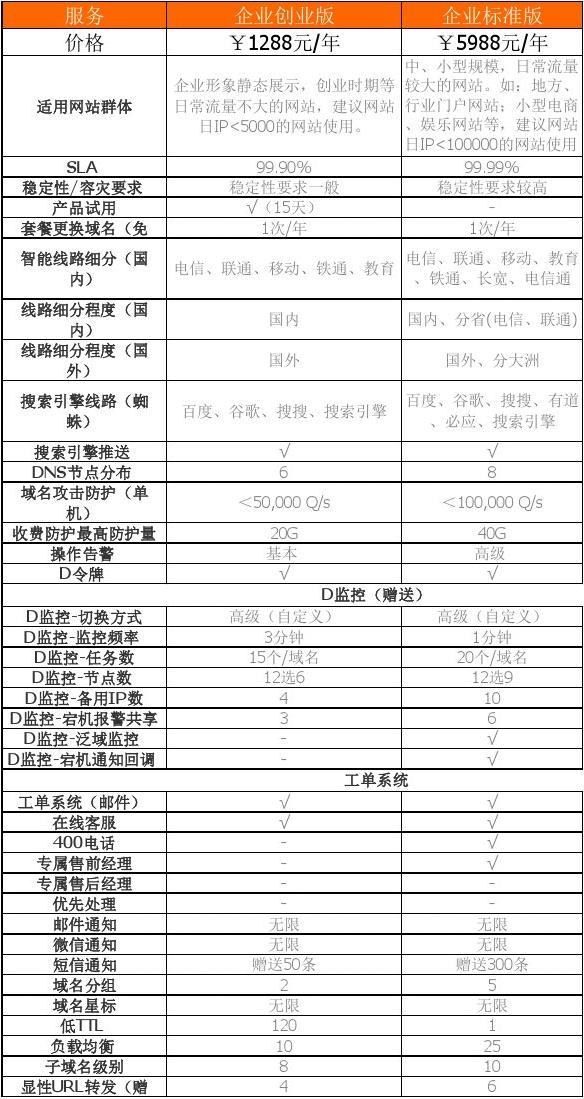 | 服务 | 企业创业版 | 企业标准版 |
|---|---|---|
| 价格 | ￥1288元/年 | ￥5988元/年 |
| 适用网站群体 | 企业形象静态展示，创业时期等日常流量不大的网站，建议网站日IP<5000的网站使用。 | 中、小型规模，日常流量较大的网站。如：地方、行业门户网站；小型电商、娱乐网站等，建议网站日IP<100000的网站使用 |
| SLA | 99.90% | 99.99% |
| 稳定性/容灾要求 | 稳定性要求一般 | 稳定性要求较高 |
| 产品试用 | √（15天） | - |
| 套餐更换域名（免 | 1次/年 | 1次/年 |
| 智能线路细分（国内） | 电信、联通、移动、铁通、教育 | 电信、联通、移动、教育、铁通、长宽、电信通 |
| 线路细分程度（国内） | 国内 | 国内、分省(电信、联通) |
| 线路细分程度（国外） | 国外 | 国外、分大洲 |
| 搜索引擎线路（蜘蛛） | 百度、谷歌、搜搜、搜索引擎 | 百度、谷歌、搜搜、有道、必应、搜索引擎 |
| 搜索引擎推送 | √ | √ |
| DNS节点分布 | 6 | 8 |
| 域名攻击防护（单机） | ＜50,000 Q/s | ＜100,000 Q/s |
| 收费防护最高防护量 | 20G | 40G |
| 操作告警 | 基本 | 高级 |
| D令牌 | √ | √ |
| D监控（赠送） | | |
| D监控-切换方式 | 高级（自定义） | 高级（自定义） |
| D监控-监控频率 | 3分钟 | 1分钟 |
| D监控-任务数 | 15个/域名 | 20个/域名 |
| D监控-节点数 | 12选6 | 12选9 |
| D监控-备用IP数 | 4 | 10 |
| D监控-宕机报警共享 | 3 | 6 |
| D监控-泛域监控 | - | √ |
| D监控-宕机通知回调 | - | √ |
| 工单系统 | | |
| 工单系统（邮件） | √ | √ |
| 在线客服 | √ | √ |
| 400电话 | - | √ |
| 专属售前经理 | - | √ |
| 专属售后经理 | - | - |
| 优先处理 | - | - |
| 邮件通知 | 无限 | 无限 |
| 微信通知 | 无限 | 无限 |
| 短信通知 | 赠送50条 | 赠送300条 |
| 域名分组 | 2 | 5 |
| 域名星标 | 无限 | 无限 |
| 低TTL | 120 | 1 |
| 负载均衡 | 10 | 25 |
| 子域名级别 | 8 | 10 |
| 显性URL转发（赠 | 4 | 6 |